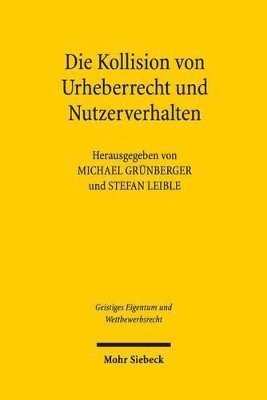 Die Kollision von Urheberrecht und Nutzerverhalten

Herausgegeben von
MICHAEL GRÜNBERGER
und STEFAN LEIBLE

Geistiges Eigentum und Wettbewerbsrecht

Mohr Siebeck